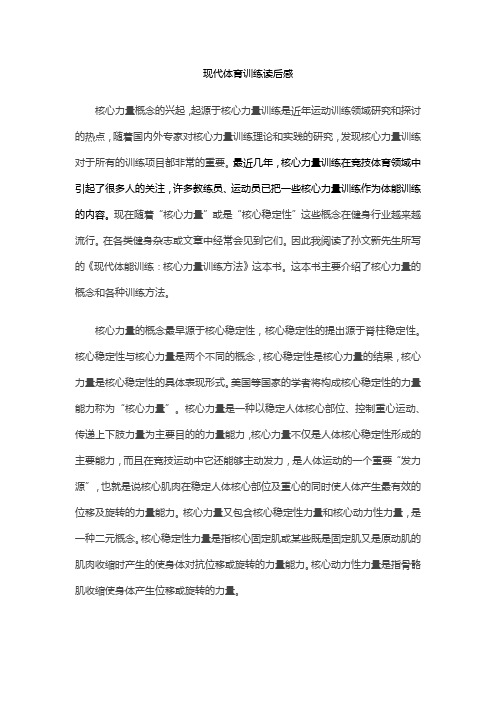 现代体育训练读后感

核心力量概念的兴起，起源于核心力量训练是近年运动训练领域研究和探讨的热点，随着国内外专家对核心力量训练理论和实践的研究，发现核心力量训练对于所有的训练项目都非常的重要。最近几年，核心力量训练在竞技体育领域中引起了很多人的关注，许多教练员、运动员已把一些核心力量训练作为体能训练的内容。现在随着“核心力量”或是“核心稳定性”这些概念在健身行业越来越流行。在各类健身杂志或文章中经常会见到它们。因此我阅读了孙文新先生所写的《现代体能训练：核心力量训练方法》这本书。这本书主要介绍了核心力量的概念和各种训练方法。

核心力量的概念最早源于核心稳定性，核心稳定性的提出源于脊柱稳定性。核心稳定性与核心力量是两个不同的概念，核心稳定性是核心力量的结果，核心力量是核心稳定性的具体表现形式。美国等国家的学者将构成核心稳定性的力量能力称为“核心力量”。核心力量是一种以稳定人体核心部位、控制重心运动、传递上下肢力量为主要目的的力量能力，核心力量不仅是人体核心稳定性形成的主要能力，而且在竞技运动中它还能够主动发力，是人体运动的一个重要“发力源”，也就是说核心肌肉在稳定人体核心部位及重心的同时使人体产生最有效的位移及旋转的力量能力。核心力量又包含核心稳定性力量和核心动力性力量，是一种二元概念。核心稳定性力量是指核心固定肌或某些既是固定肌又是原动肌的肌肉收缩时产生的使身体对抗位移或旋转的力量能力。核心动力性力量是指骨骼肌收缩使身体产生位移或旋转的力量。